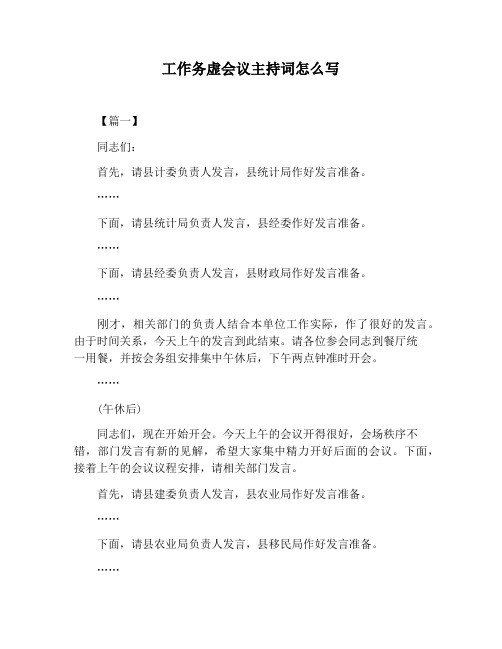 工作务虚会议主持词怎么写

【篇一】

同志们：

首先，请县计委负责人发言，县统计局作好发言准备。

……

下面，请县统计局负责人发言，县经委作好发言准备。

……

下面，请县经委负责人发言，县财政局作好发言准备。

……

刚才，相关部门的负责人结合本单位工作实际，作了很好的发言。由于时间关系，今天上午的发言到此结束。请各位参会同志到餐厅统一用餐，并按会务组安排集中午休后，下午两点钟准时开会。

……

(午休后)

同志们，现在开始开会。今天上午的会议开得很好，会场秩序不错，部门发言有新的见解，希望大家集中精力开好后面的会议。下面，接着上午的会议议程安排，请相关部门发言。

首先，请县建委负责人发言，县农业局作好发言准备。

……

下面，请县农业局负责人发言，县移民局作好发言准备。

……